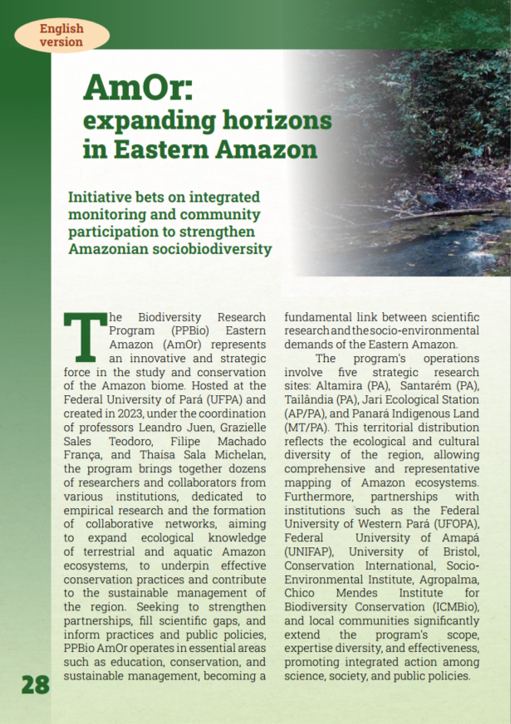 English version

AmOr: expanding horizons in Eastern Amazon

Initiative bets on integrated monitoring and community participation to strengthen Amazonian sociobiodiversity

The Biodiversity Research Program (PPBio) Eastern Amazon (AmOr) represents an innovative and strategic force in the study and conservation of the Amazon biome. Hosted at the Federal University of Pará (UFPA) and created in 2023, under the coordination of professors Leandro Juen, Grazielle Sales Teodoro, Filipe Machado França, and Thaísa Sala Michelan, the program brings together dozens of researchers and collaborators from various institutions, dedicated to empirical research and the formation of collaborative networks, aiming to expand ecological knowledge of terrestrial and aquatic Amazon ecosystems, to underpin effective conservation practices and contribute to the sustainable management of the region. Seeking to strengthen partnerships, fill scientific gaps, and inform practices and public policies, PPBio AmOr operates in essential areas such as education, conservation, and sustainable management, becoming a fundamental link between scientific research and the socio-environmental demands of the Eastern Amazon.

The program's operations involve five strategic research sites: Altamira (PA), Santarém (PA), Tailândia (PA), Jari Ecological Station (AP/PA), and Panará Indigenous Land (MT/PA). This territorial distribution reflects the ecological and cultural diversity of the region, allowing comprehensive and representative mapping of Amazon ecosystems. Furthermore, partnerships with institutions such as the Federal University of Western Pará (UFOPA), Federal University of Amapá (UNIFAP), University of Bristol, Conservation International, Socio-Environmental Institute, Agropalma, Chico Mendes Institute for Biodiversity Conservation (ICMBio), and local communities significantly extend the program's scope, expertise diversity, and effectiveness, promoting integrated action among science, society, and public policies.

28